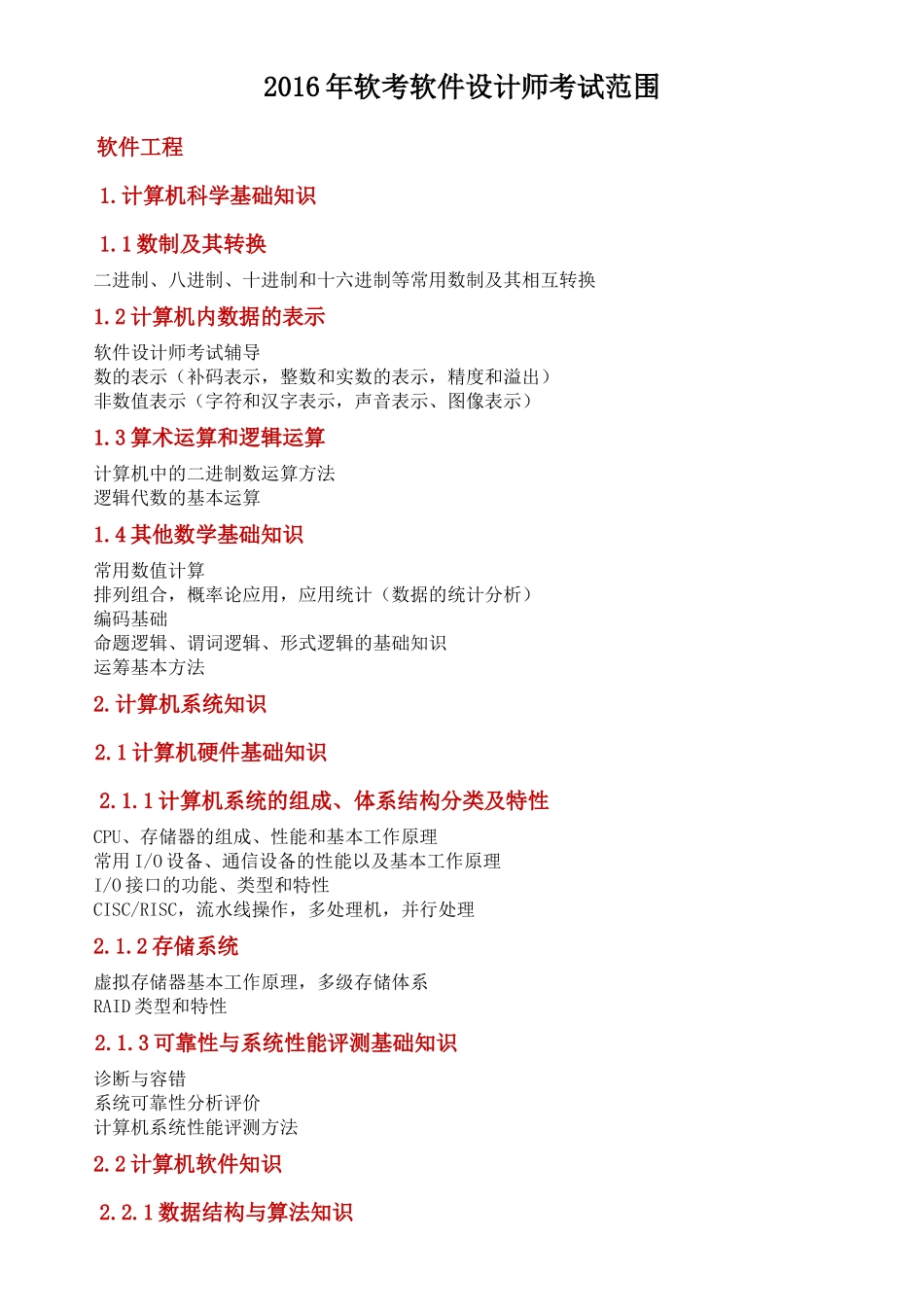 2016年软考软件设计师考试范围

软件工程

1.计算机科学基础知识

1.1数制及其转换

二进制、八进制、十进制和十六进制等常用数制及其相互转换

1.2计算机内数据的表示

软件设计师考试辅导
数的表示（补码表示，整数和实数的表示，精度和溢出）
非数值表示（字符和汉字表示，声音表示、图像表示）

1.3算术运算和逻辑运算

计算机中的二进制数运算方法
逻辑代数的基本运算

1.4其他数学基础知识

常用数值计算
排列组合，概率论应用，应用统计（数据的统计分析）
编码基础
命题逻辑、谓词逻辑、形式逻辑的基础知识
运筹基本方法

2.计算机系统知识

2.1计算机硬件基础知识

2.1.1计算机系统的组成、体系结构分类及特性

CPU、存储器的组成、性能和基本工作原理
常用I/O设备、通信设备的性能以及基本工作原理
I/O接口的功能、类型和特性
CISC/RISC，流水线操作，多处理机，并行处理

2.1.2存储系统

虚拟存储器基本工作原理，多级存储体系
RAID类型和特性

2.1.3可靠性与系统性能评测基础知识

诊断与容错
系统可靠性分析评价
计算机系统性能评测方法

2.2计算机软件知识

2.2.1数据结构与算法知识